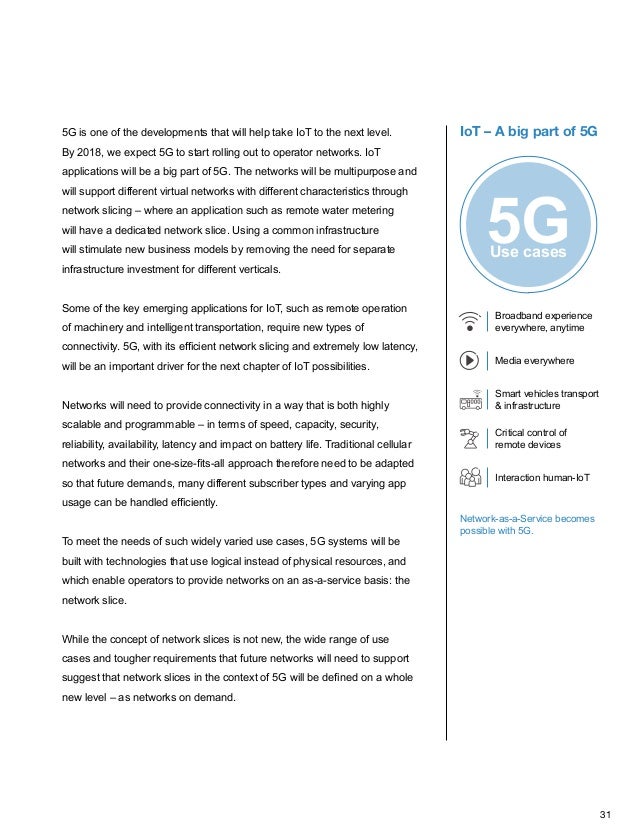 5G is one of the developments that will help take IoT to the next level. By 2018, we expect 5G to start rolling out to operator networks. IoT applications will be a big part of 5G. The networks will be multipurpose and will support different virtual networks with different characteristics through network slicing – where an application such as remote water metering will have a dedicated network slice. Using a common infrastructure will stimulate new business models by removing the need for separate infrastructure investment for different verticals.

Some of the key emerging applications for IoT, such as remote operation of machinery and intelligent transportation, require new types of connectivity. 5G, with its efficient network slicing and extremely low latency, will be an important driver for the next chapter of IoT possibilities.

Networks will need to provide connectivity in a way that is both highly scalable and programmable – in terms of speed, capacity, security, reliability, availability, latency and impact on battery life. Traditional cellular networks and their one-size-fits-all approach therefore need to be adapted so that future demands, many different subscriber types and varying app usage can be handled efficiently.

To meet the needs of such widely varied use cases, 5G systems will be built with technologies that use logical instead of physical resources, and which enable operators to provide networks on an as-a-service basis: the network slice.

While the concept of network slices is not new, the wide range of use cases and tougher requirements that future networks will need to support suggest that network slices in the context of 5G will be defined on a whole new level – as networks on demand.

IoT – A big part of 5G

5G
Use cases

Broadband experience everywhere, anytime

Media everywhere

Smart vehicles transport & infrastructure

Critical control of remote devices

Interaction human-IoT

Network-as-a-Service becomes possible with 5G.

31